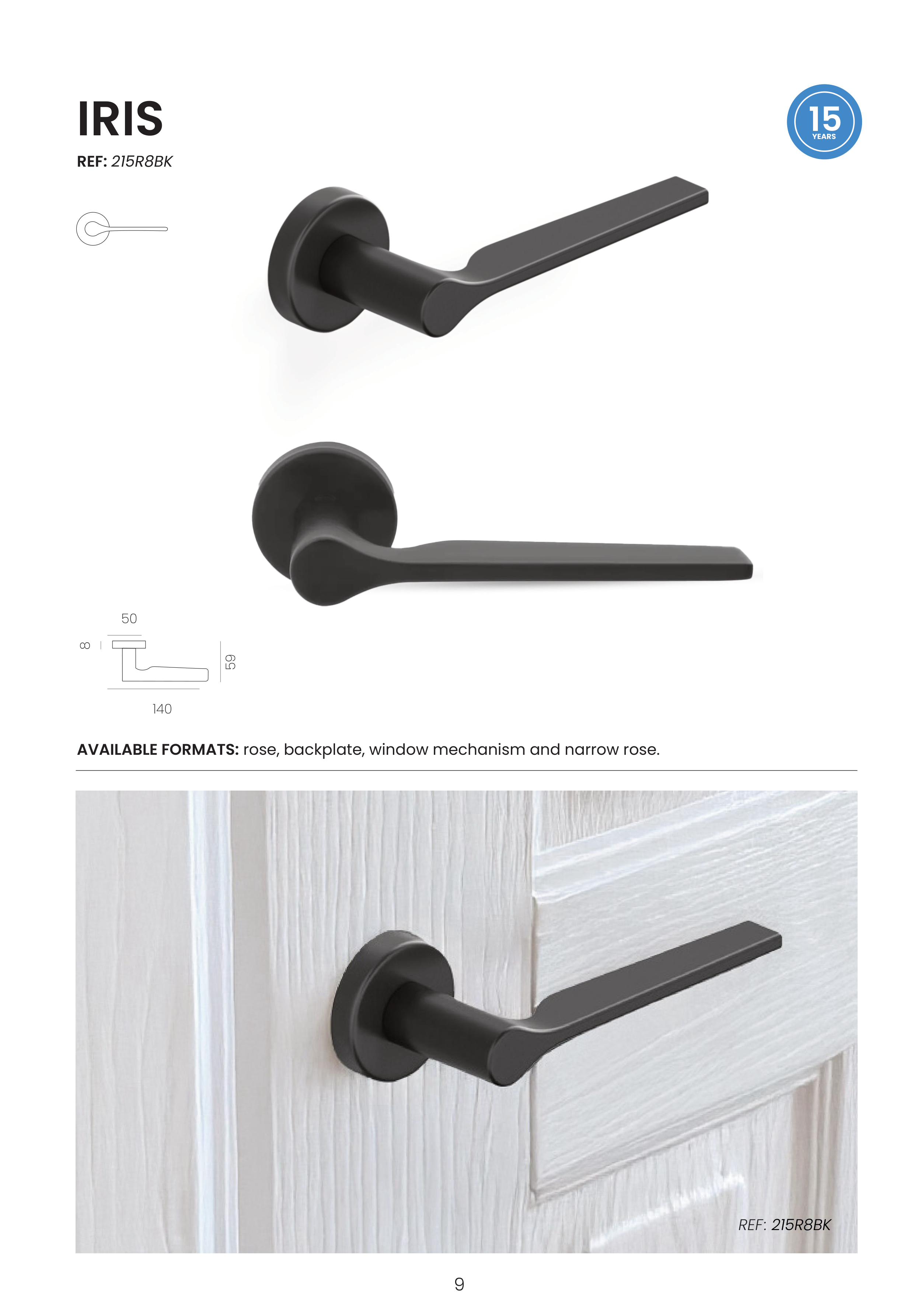 IRIS

15
YEARS

REF: 215R8BK

50

8

59

140

AVAILABLE FORMATS: rose, backplate, window mechanism and narrow rose.

REF: 215R8BK

9